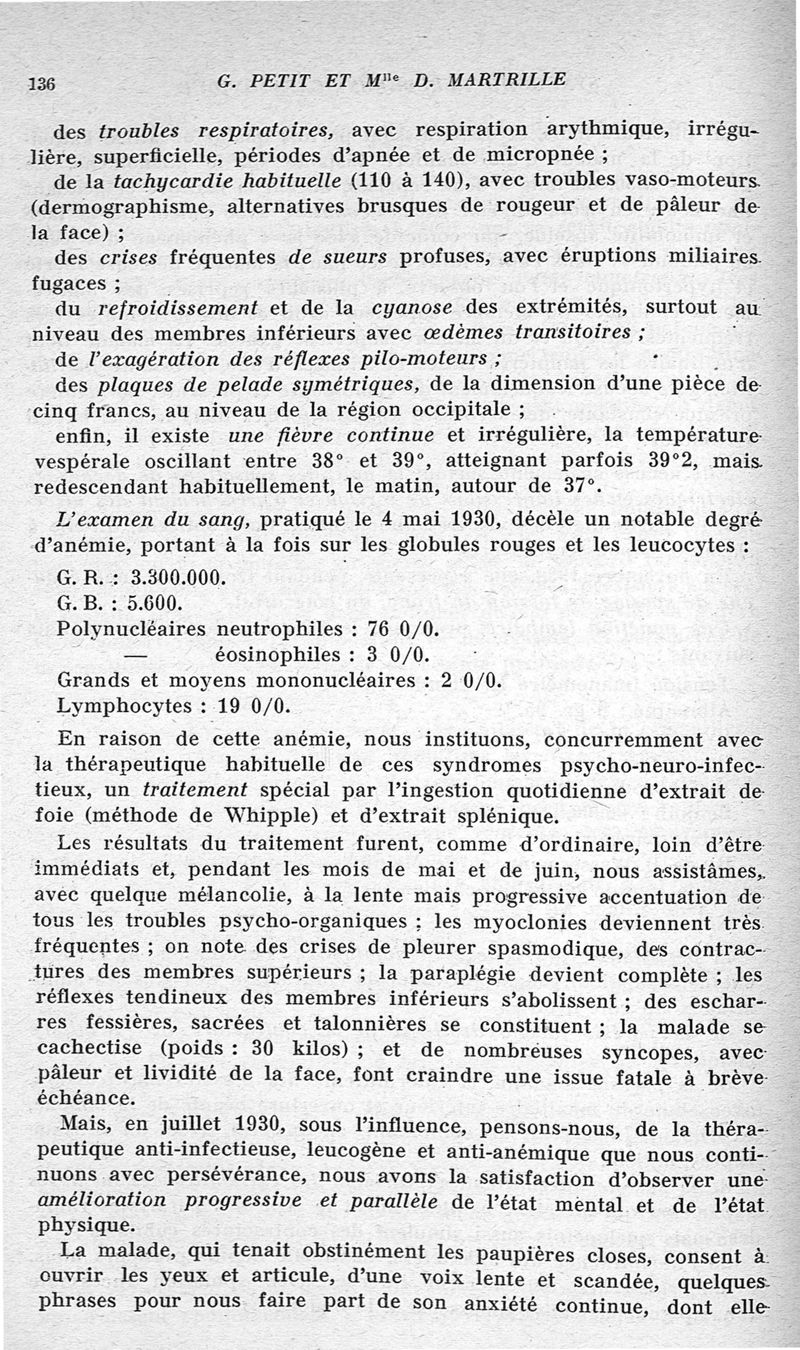 136 G. PETIT ET M$^{lle}$ D. MARTRILLE

des troubles respiratoires, avec respiration arythmique, irrégulière, superficielle, périodes d'apnée et de micropnée ;

de la tachycardie habituelle (110 à 140), avec troubles vaso-moteurs (dermographisme, alternatives brusques de rougeur et de pâleur de la face) ;

des crises fréquentes de sueurs profuses, avec éruptions miliaires fugaces ;

du refroidissement et de la cyanose des extrémités, surtout au niveau des membres inférieurs avec œdèmes transitoires ;

de l'exagération des réflexes pilo-moteurs ;

des plaques de pelade symétriques, de la dimension d'une pièce de cinq francs, au niveau de la région occipitale ;

enfin, il existe une fièvre continue et irrégulière, la température vespérale oscillant entre 38° et 39°, atteignant parfois 39°2, mais redescendant habituellement, le matin, autour de 37°.

L'examen du sang, pratiqué le 4 mai 1930, décèle un notable degré d'anémie, portant à la fois sur les globules rouges et les leucocytes :

G. R. : 3.300.000.
G. B. : 5.600.
Polynucléaires neutrophiles : 76 0/0.
— éosinophiles : 3 0/0.
Grands et moyens mononucléaires : 2 0/0.
Lymphocytes : 19 0/0.

En raison de cette anémie, nous instituons, concurremment avec la thérapeutique habituelle de ces syndromes psycho-neuro-infectieux, un traitement spécial par l'ingestion quotidienne d'extrait de foie (méthode de Whipple) et d'extrait splénique.

Les résultats du traitement furent, comme d'ordinaire, loin d'être immédiats et, pendant les mois de mai et de juin, nous assistâmes, avec quelque mélancolie, à la lente mais progressive accentuation de tous les troubles psycho-organiques ; les myoclonies deviennent très fréquentes ; on note des crises de pleurer spasmodique, des contractures des membres supérieurs ; la paraplégie devient complète ; les réflexes tendineux des membres inférieurs s'abolissent ; des escharres fessières, sacrées et talonnières se constituent ; la malade se cachectise (poids : 30 kilos) ; et de nombreuses syncopes, avec pâleur et lividité de la face, font craindre une issue fatale à brève échéance.

Mais, en juillet 1930, sous l'influence, pensons-nous, de la thérapeutique anti-infectieuse, leucogène et anti-anémique que nous continuons avec persévérance, nous avons la satisfaction d'observer une amélioration progressive et parallèle de l'état mental et de l'état physique.

La malade, qui tenait obstinément les paupières closes, consent à ouvrir les yeux et articule, d'une voix lente et scandée, quelques phrases pour nous faire part de son anxiété continue, dont elle